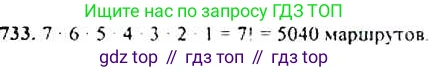 Ищите нас по запросу ГДЗ ТОП

733. $7 \cdot 6 \cdot 5 \cdot 4 \cdot 3 \cdot 2 \cdot 1 = 7! = 5040$ маршрутов.

gdz top // гдз топ // гдз top